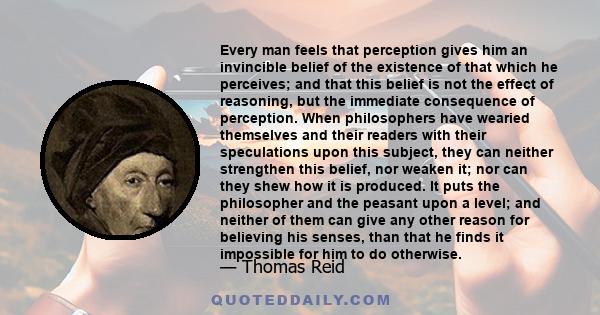 Every man feels that perception gives him an invincible belief of the existence of that which he perceives; and that this belief is not the effect of reasoning, but the immediate consequence of perception. When philosophers have wearied themselves and their readers with their speculations upon this subject, they can neither strengthen this belief, nor weaken it; nor can they shew how it is produced. It puts the philosopher and the peasant upon a level; and neither of them can give any other reason for believing his senses, than that he finds it impossible for him to do otherwise.

— Thomas Reid

QUOTEDDAILY.COM